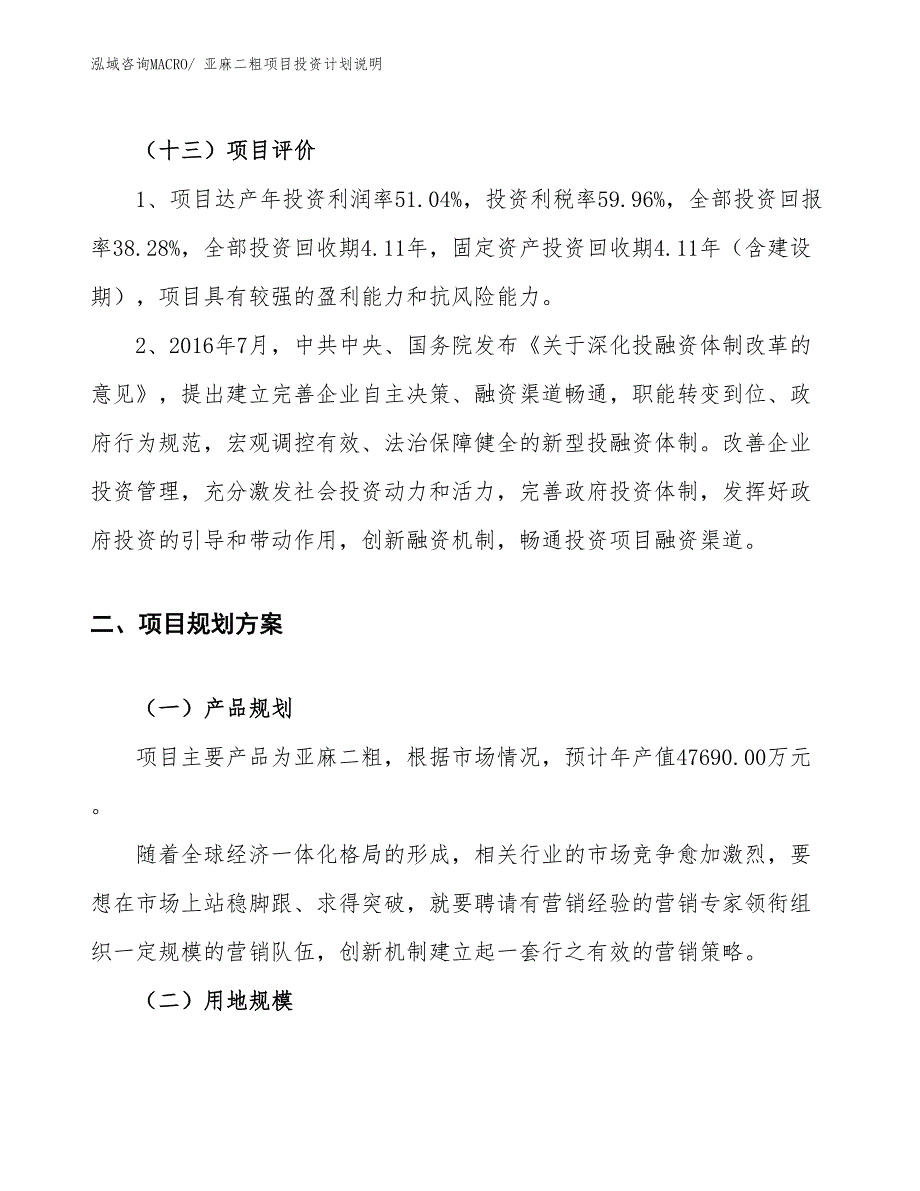 泓域咨询MACRO/ 亚麻二粗项目投资计划说明

（十三）项目评价

1、项目达产年投资利润率51.04%，投资利税率59.96%，全部投资回报率38.28%，全部投资回收期4.11年，固定资产投资回收期4.11年（含建设期），项目具有较强的盈利能力和抗风险能力。

2、2016年7月，中共中央、国务院发布《关于深化投融资体制改革的意见》，提出建立完善企业自主决策、融资渠道畅通，职能转变到位、政府行为规范，宏观调控有效、法治保障健全的新型投融资体制。改善企业投资管理，充分激发社会投资动力和活力，完善政府投资体制，发挥好政府投资的引导和带动作用，创新融资机制，畅通投资项目融资渠道。

二、项目规划方案

（一）产品规划

项目主要产品为亚麻二粗，根据市场情况，预计年产值47690.00万元。

随着全球经济一体化格局的形成，相关行业的市场竞争愈加激烈，要想在市场上站稳脚跟、求得突破，就要聘请有营销经验的营销专家领衔组织一定规模的营销队伍，创新机制建立起一套行之有效的营销策略。

（二）用地规模